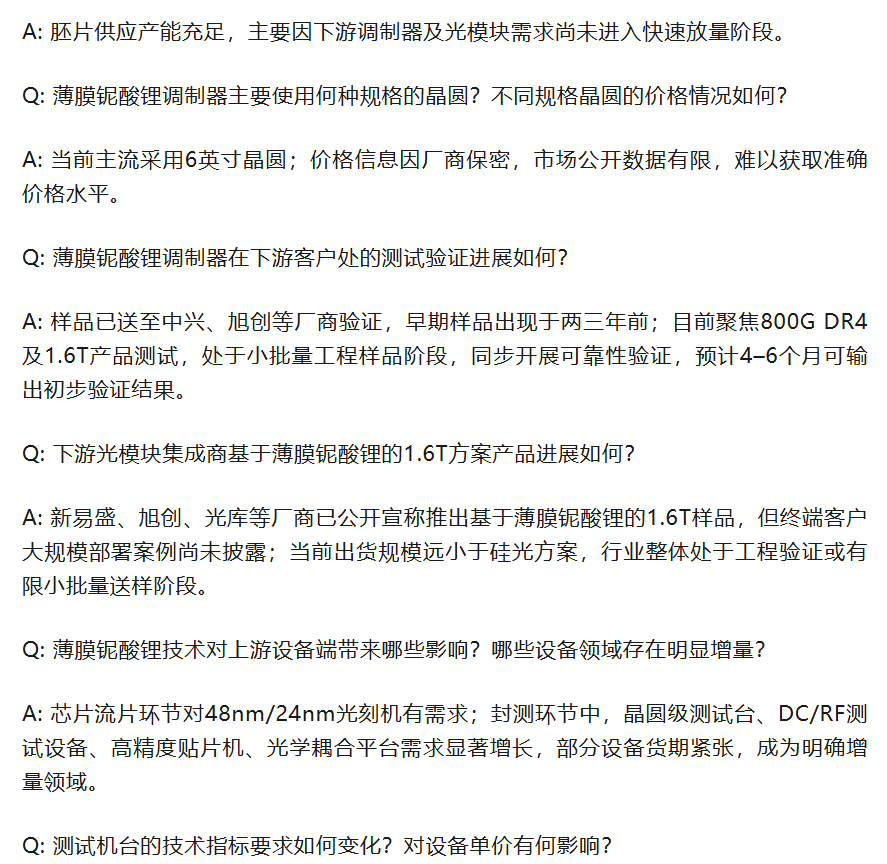 A: 胚片供应产能充足，主要因下游调制器及光模块需求尚未进入快速放量阶段。

Q: 薄膜铌酸锂调制器主要使用何种规格的晶圆？不同规格晶圆的价格情况如何？

A: 当前主流采用6英寸晶圆；价格信息因厂商保密，市场公开数据有限，难以获取准确价格水平。

Q: 薄膜铌酸锂调制器在下游客户处的测试验证进展如何？

A: 样品已送至中兴、旭创等厂商验证，早期样品出现于两三年前；目前聚焦800G DR4及1.6T产品测试，处于小批量工程样品阶段，同步开展可靠性验证，预计4–6个月可输出初步验证结果。

Q: 下游光模块集成商基于薄膜铌酸锂的1.6T方案产品进展如何？

A: 新易盛、旭创、光库等厂商已公开宣称推出基于薄膜铌酸锂的1.6T样品，但终端客户大规模部署案例尚未披露；当前出货规模远小于硅光方案，行业整体处于工程验证或有限小批量送样阶段。

Q: 薄膜铌酸锂技术对上游设备端带来哪些影响？哪些设备领域存在明显增量？

A: 芯片流片环节对48nm/24nm光刻机有需求；封测环节中，晶圆级测试台、DC/RF测试设备、高精度贴片机、光学耦合平台需求显著增长，部分设备货期紧张，成为明确增量领域。

Q: 测试机台的技术指标要求如何变化？对设备单价有何影响？